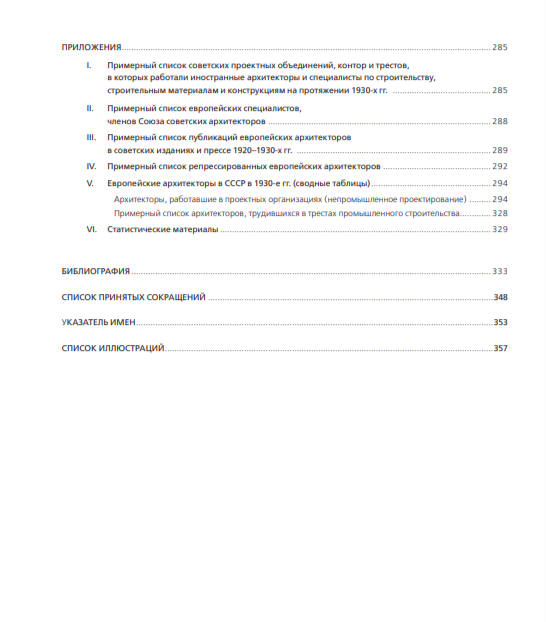 ПРИЛОЖЕНИЯ 285

I. Примерный список советских проектных объединений, контор и трестов, в которых работали иностранные архитекторы и специалисты по строительству, строительным материалам и конструкциям на протяжении 1930-х гг. 285

II. Примерный список европейских специалистов, членов Союза советских архитекторов 288

III. Примерный список публикаций европейских архитекторов в советских изданиях и прессе 1920–1930-х гг. 289

IV. Примерный список репрессированных европейских архитекторов 292

V. Европейские архитекторы в СССР в 1930-е гг. (сводные таблицы) 294

Архитекторы, работавшие в проектных организациях (непромышленное проектирование) 294

Примерный список архитекторов, трудившихся в трестах промышленного строительства 328

VI. Статистические материалы 329

БИБЛИОГРАФИЯ 333

СПИСОК ПРИНЯТЫХ СОКРАЩЕНИЙ 348

УКАЗАТЕЛЬ ИМЕН 353

СПИСОК ИЛЛЮСТРАЦИЙ 357